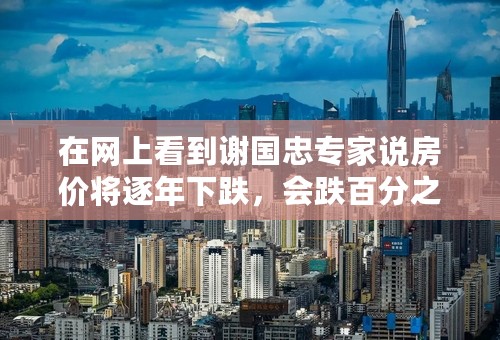 在网上看到谢国忠专家说房价将逐年下跌，会跌百分之